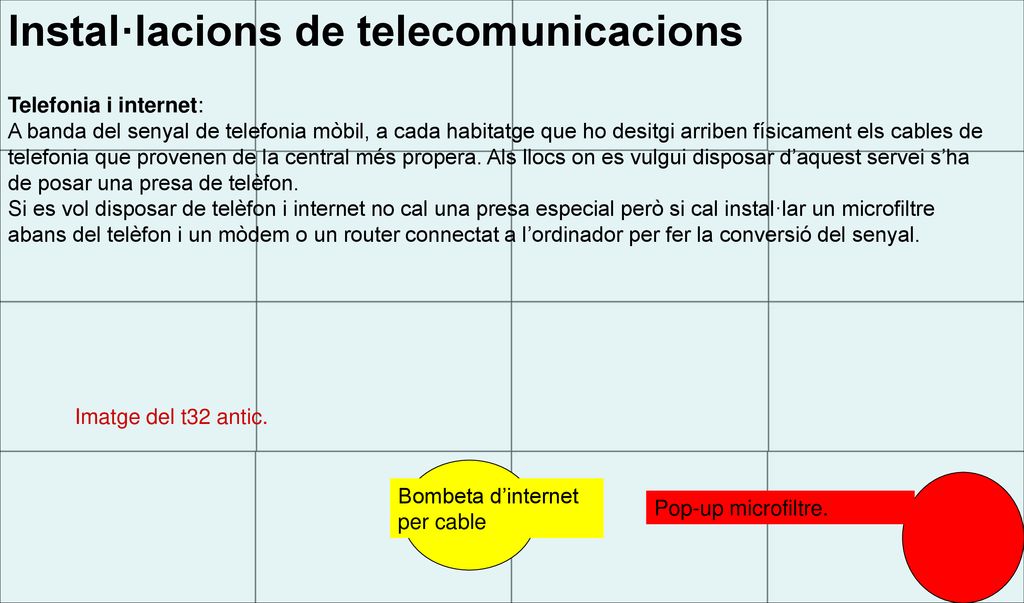 Instal·lacions de telecomunicacions

Telefonia i internet:
A banda del senyal de telefonia mòbil, a cada habitatge que ho desitgi arriben físicament els cables de telefonia que provenen de la central més propera. Als llocs on es vulgui disposar d'aquest servei s'ha de posar una presa de telèfon.
Si es vol disposar de telèfon i internet no cal una presa especial però si cal instal·lar un microfiltre abans del telèfon i un mòdem o un router connectat a l'ordinador per fer la conversió del senyal.

Imatge del t32 antic.

Bombeta d'internet per cable

Pop-up microfiltre.